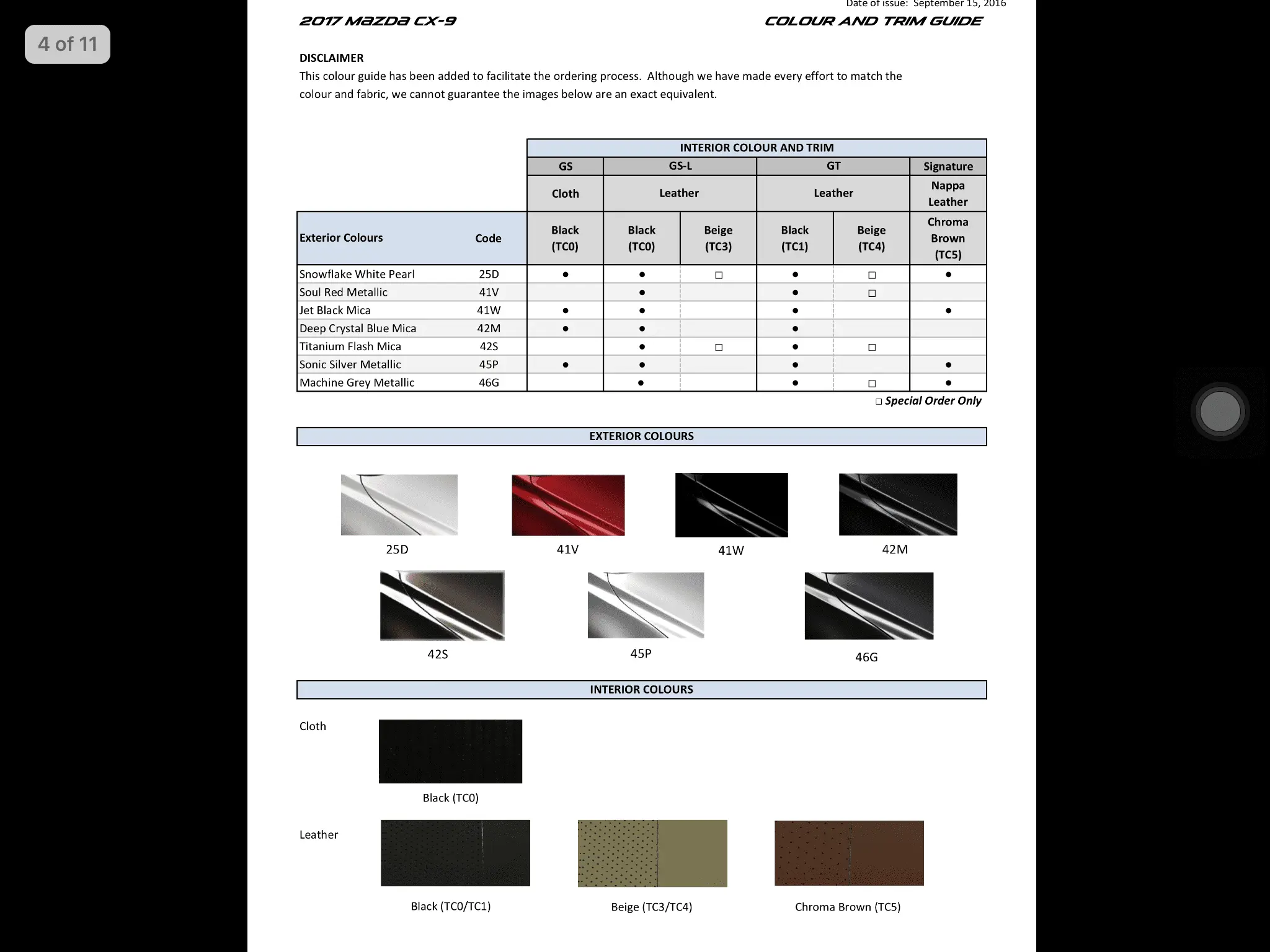 4 of 11

Date of issue: September 15, 2016

2017 MAZDA CX-9

COLOUR AND TRIM GUIDE

DISCLAIMER
This colour guide has been added to facilitate the ordering process. Although we have made every effort to match the colour and fabric, we cannot guarantee the images below are an exact equivalent.

| | | INTERIOR COLOUR AND TRIM | | | | | |
|---|---|---|---|---|---|---|---|
| | | GS | GS-L | | GT | | Signature |
| | | Cloth | Leather | | Leather | | Nappa Leather |
| Exterior Colours | Code | Black (TC0) | Black (TC0) | Beige (TC3) | Black (TC1) | Beige (TC4) | Chroma Brown (TC5) |
| Snowflake White Pearl | 25D | ● | ● | □ | ● | □ | ● |
| Soul Red Metallic | 41V | | ● | | ● | □ | |
| Jet Black Mica | 41W | ● | ● | | ● | | ● |
| Deep Crystal Blue Mica | 42M | ● | ● | | ● | | |
| Titanium Flash Mica | 42S | | ● | □ | ● | □ | |
| Sonic Silver Metallic | 45P | ● | ● | | ● | | ● |
| Machine Grey Metallic | 46G | | ● | | ● | □ | ● |

□ Special Order Only

EXTERIOR COLOURS

25D

41V

41W

42M

42S

45P

46G

INTERIOR COLOURS

Cloth

Black (TC0)

Leather

Black (TC0/TC1)

Beige (TC3/TC4)

Chroma Brown (TC5)